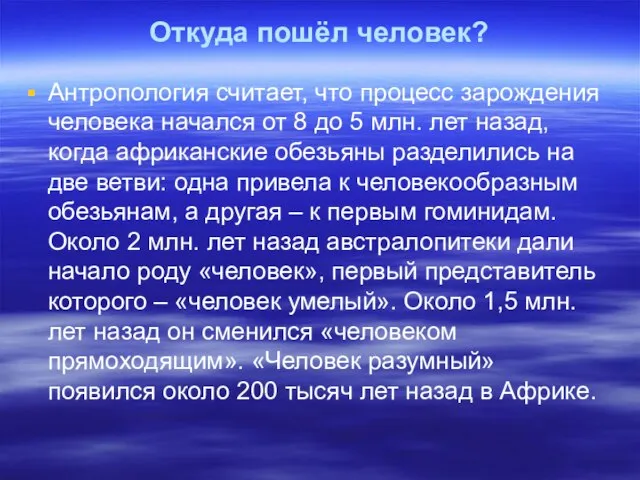 Откуда пошёл человек?

Антропология считает, что процесс зарождения человека начался от 8 до 5 млн. лет назад, когда африканские обезьяны разделились на две ветви: одна привела к человекообразным обезьянам, а другая – к первым гоминидам. Около 2 млн. лет назад австралопитеки дали начало роду «человек», первый представитель которого – «человек умелый». Около 1,5 млн. лет назад он сменился «человеком прямоходящим». «Человек разумный» появился около 200 тысяч лет назад в Африке.